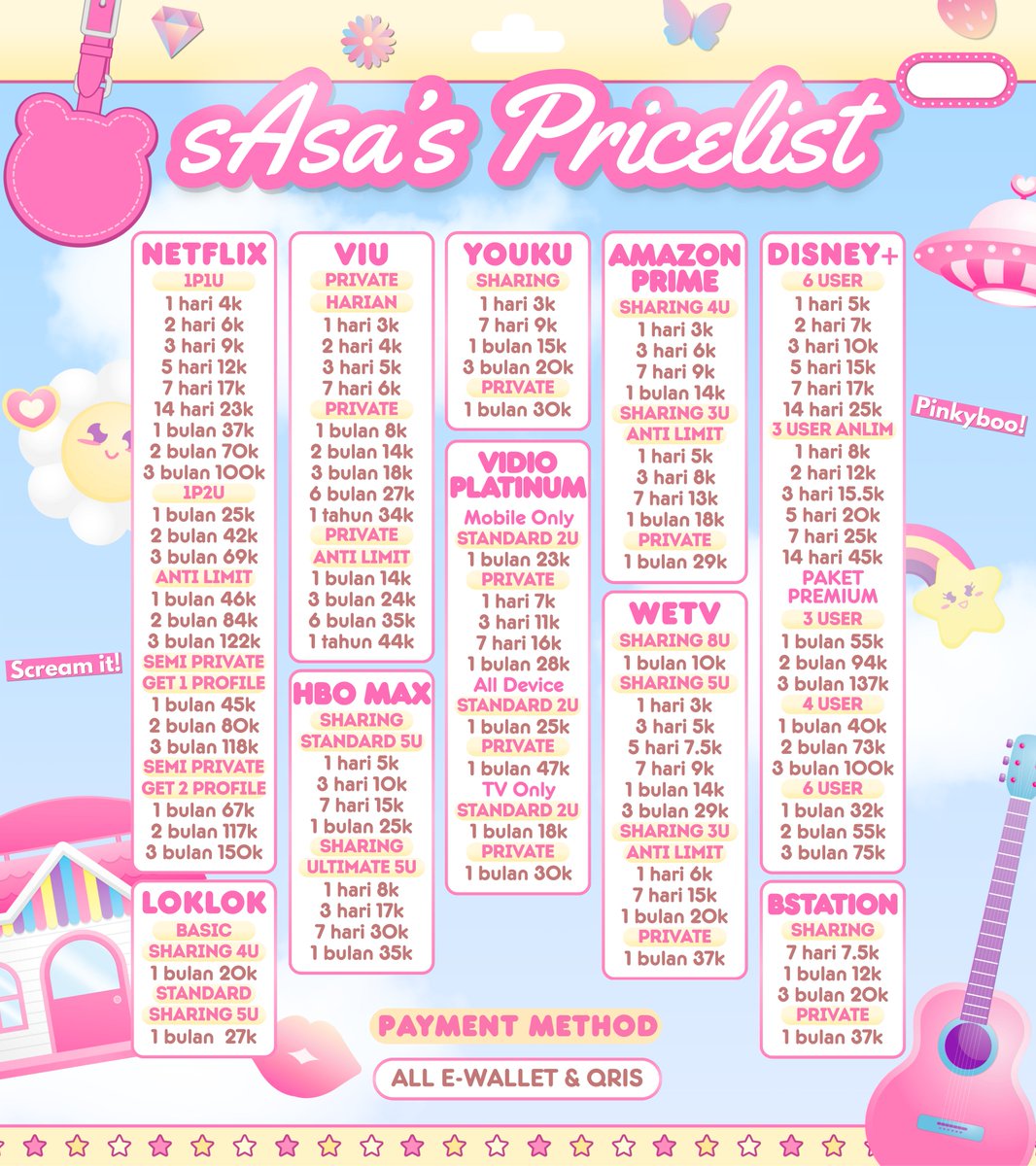 sAsa's Pricelist

NETFLIX
1P1U
1 hari 4k
2 hari 6k
3 hari 9k
5 hari 12k
7 hari 17k
14 hari 23k
1 bulan 37k
2 bulan 70k
3 bulan 100k
1P2U
1 bulan 25k
2 bulan 42k
3 bulan 69k
ANTI LIMIT
1 bulan 46k
2 bulan 84k
3 bulan 122k
SEMI PRIVATE
GET 1 PROFILE
1 bulan 45k
2 bulan 80k
3 bulan 118k
SEMI PRIVATE
GET 2 PROFILE
1 bulan 67k
2 bulan 117k
3 bulan 150k

LOKLOK
BASIC
SHARING 4U
1 bulan 20k
STANDARD
SHARING 5U
1 bulan 27k

VIU
PRIVATE
HARIAN
1 hari 3k
2 hari 4k
3 hari 5k
7 hari 6k
PRIVATE
1 bulan 8k
2 bulan 14k
3 bulan 18k
6 bulan 27k
1 tahun 34k
PRIVATE
ANTI LIMIT
1 bulan 14k
3 bulan 24k
6 bulan 35k
1 tahun 44k

HBO MAX
SHARING
STANDARD 5U
1 hari 5k
3 hari 10k
7 hari 15k
1 bulan 25k
SHARING
ULTIMATE 5U
1 hari 8k
3 hari 17k
7 hari 30k
1 bulan 35k

YOUKU
SHARING
1 hari 3k
7 hari 9k
1 bulan 15k
3 bulan 20k
PRIVATE
1 bulan 30k

VIDIO PLATINUM
Mobile Only
STANDARD 2U
1 bulan 23k
PRIVATE
1 hari 7k
3 hari 11k
7 hari 16k
1 bulan 28k
All Device
STANDARD 2U
1 bulan 25k
PRIVATE
1 bulan 47k
TV Only
STANDARD 2U
1 bulan 18k
PRIVATE
1 bulan 30k

AMAZON PRIME
SHARING 4U
1 hari 3k
3 hari 6k
7 hari 9k
1 bulan 14k
SHARING 3U
ANTI LIMIT
1 hari 5k
3 hari 8k
7 hari 13k
1 bulan 18k
PRIVATE
1 bulan 29k

WETV
SHARING 8U
1 bulan 10k
SHARING 5U
1 hari 3k
3 hari 5k
5 hari 7.5k
7 hari 9k
1 bulan 14k
3 bulan 29k
SHARING 3U
ANTI LIMIT
1 hari 6k
7 hari 15k
1 bulan 20k
PRIVATE
1 bulan 37k

DISNEY+
6 USER
1 hari 5k
2 hari 7k
3 hari 10k
5 hari 15k
7 hari 17k
14 hari 25k
3 USER ANLIM
1 hari 8k
2 hari 12k
3 hari 15.5k
5 hari 20k
7 hari 25k
14 hari 45k
PAKET PREMIUM
3 USER
1 bulan 55k
2 bulan 94k
3 bulan 137k
4 USER
1 bulan 40k
2 bulan 73k
3 bulan 100k
6 USER
1 bulan 32k
2 bulan 55k
3 bulan 75k

BSTATION
SHARING
7 hari 7.5k
1 bulan 12k
3 bulan 20k
PRIVATE
1 bulan 37k

Pinkyboo!

Scream it!

PAYMENT METHOD

ALL E-WALLET & QRIS